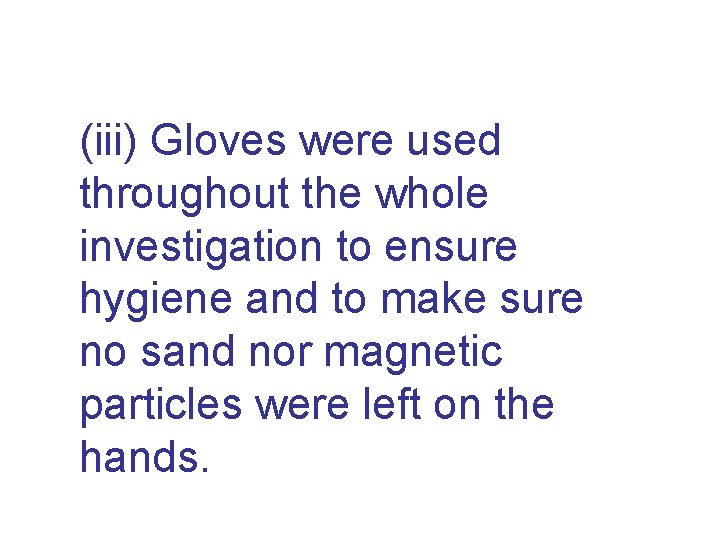 (iii) Gloves were used throughout the whole investigation to ensure hygiene and to make sure no sand nor magnetic particles were left on the hands.